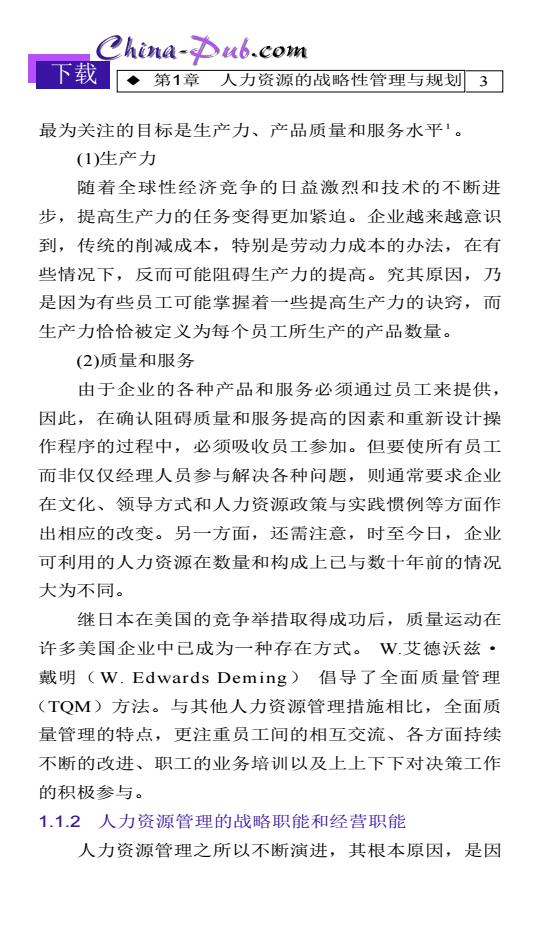 China-Pub.com
下载
◆ 第1章 人力资源的战略性管理与规划 3

最为关注的目标是生产力、产品质量和服务水平$^1$。

(1)生产力

随着全球性经济竞争的日益激烈和技术的不断进步，提高生产力的任务变得更加紧迫。企业越来越意识到，传统的削减成本，特别是劳动力成本的办法，在有些情况下，反而可能阻碍生产力的提高。究其原因，乃是因为有些员工可能掌握着一些提高生产力的诀窍，而生产力恰恰被定义为每个员工所生产的产品数量。

(2)质量和服务

由于企业的各种产品和服务必须通过员工来提供，因此，在确认阻碍质量和服务提高的因素和重新设计操作程序的过程中，必须吸收员工参加。但要使所有员工而非仅仅经理人员参与解决各种问题，则通常要求企业在文化、领导方式和人力资源政策与实践惯例等方面作出相应的改变。另一方面，还需注意，时至今日，企业可利用的人力资源在数量和构成上已与数十年前的情况大为不同。

继日本在美国的竞争举措取得成功后，质量运动在许多美国企业中已成为一种存在方式。 W.艾德沃兹·戴明（W. Edwards Deming） 倡导了全面质量管理（TQM）方法。与其他人力资源管理措施相比，全面质量管理的特点，更注重员工间的相互交流、各方面持续不断的改进、职工的业务培训以及上上下下对决策工作的积极参与。

1.1.2 人力资源管理的战略职能和经营职能

人力资源管理之所以不断演进，其根本原因，是因